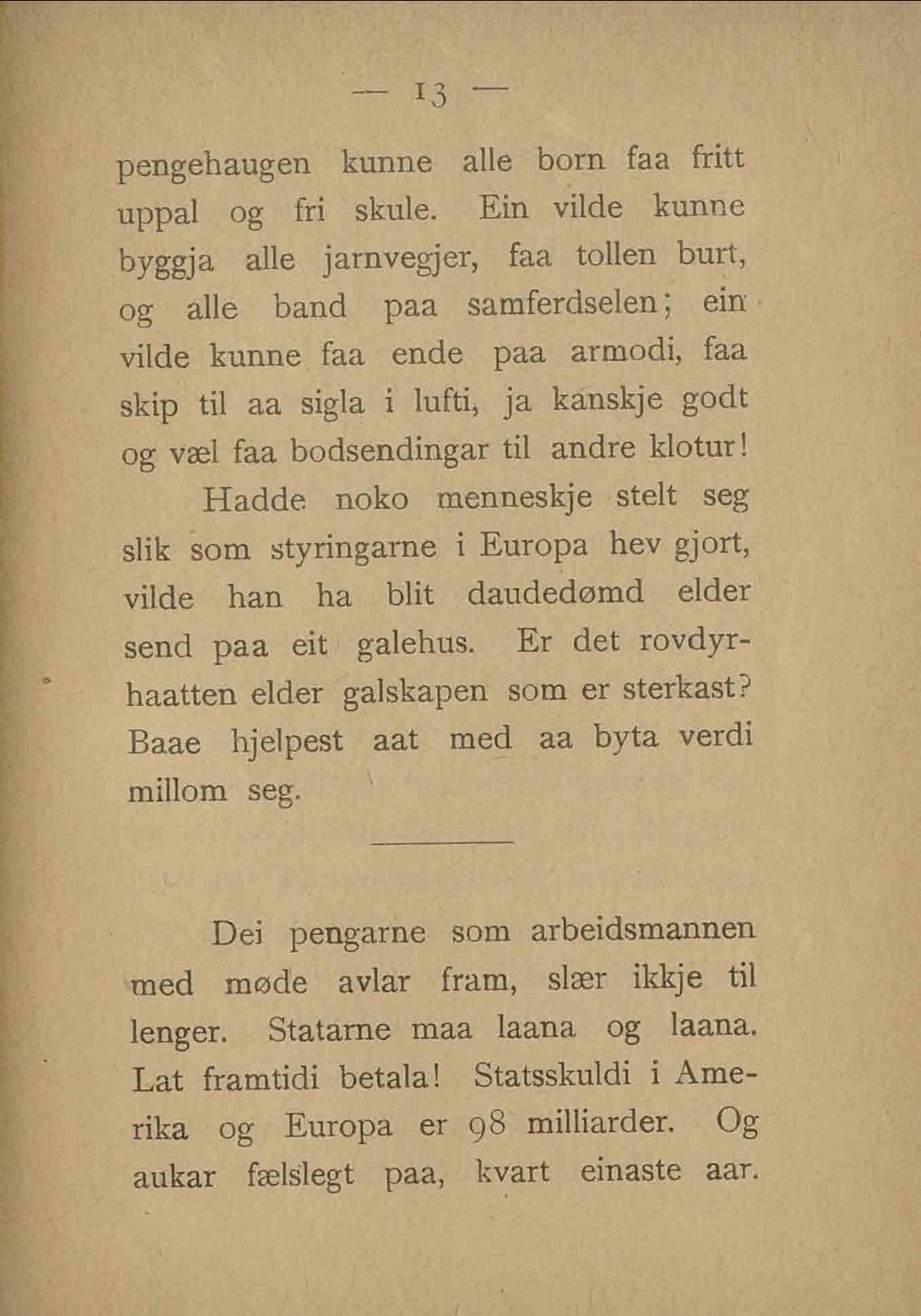 — 13 —

pengehaugen kunne alle born faa fritt uppal og fri skule. Ein vilde kunne byggja alle jarnvegjer, faa tollen burt, og alle band paa samferdselen; ein vilde kunne faa ende paa armodi, faa skip til aa sigla i lufti, ja kanskje godt og væl faa bodsendingar til andre klotur!

Hadde noko menneskje stelt seg slik som styringarne i Europa hev gjort, vilde han ha blit daudedømd elder send paa eit galehus. Er det rovdyrhaatten elder galskapen som er sterkast? Baae hjelpest aat med aa byta verdi millom seg.

Dei pengarne som arbeidsmannen med møde avlar fram, slær ikkje til lenger. Statarne maa laana og laana. Lat framtidi betala! Statsskuldi i Amerika og Europa er 98 milliarder. Og aukar fælslegt paa, kvart einaste aar.